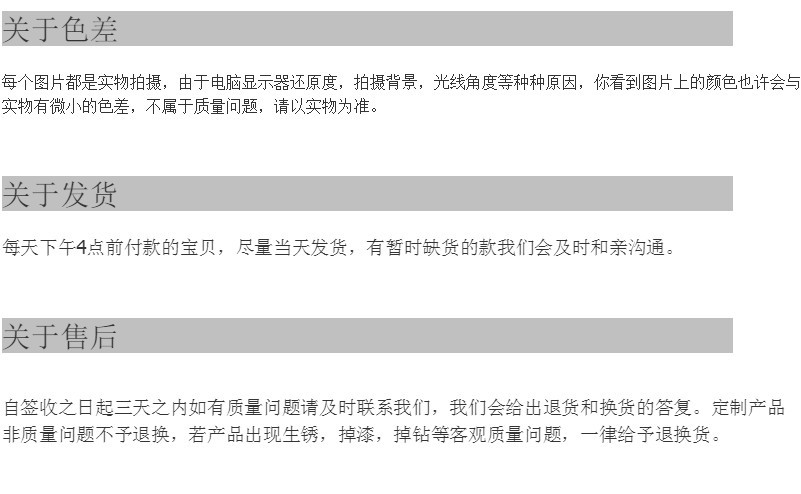 关于色差

每个图片都是实物拍摄，由于电脑显示器还原度，拍摄背景，光线角度等种种原因，你看到图片上的颜色也许会与实物有微小的色差，不属于质量问题，请以实物为准。

关于发货

每天下午4点前付款的宝贝，尽量当天发货，有暂时缺货的款我们会及时和亲沟通。

关于售后

自签收之日起三天之内如有质量问题请及时联系我们，我们会给出退货和换货的答复。定制产品非质量问题不予退换，若产品出现生锈，掉漆，掉钻等客观质量问题，一律给予退换货。